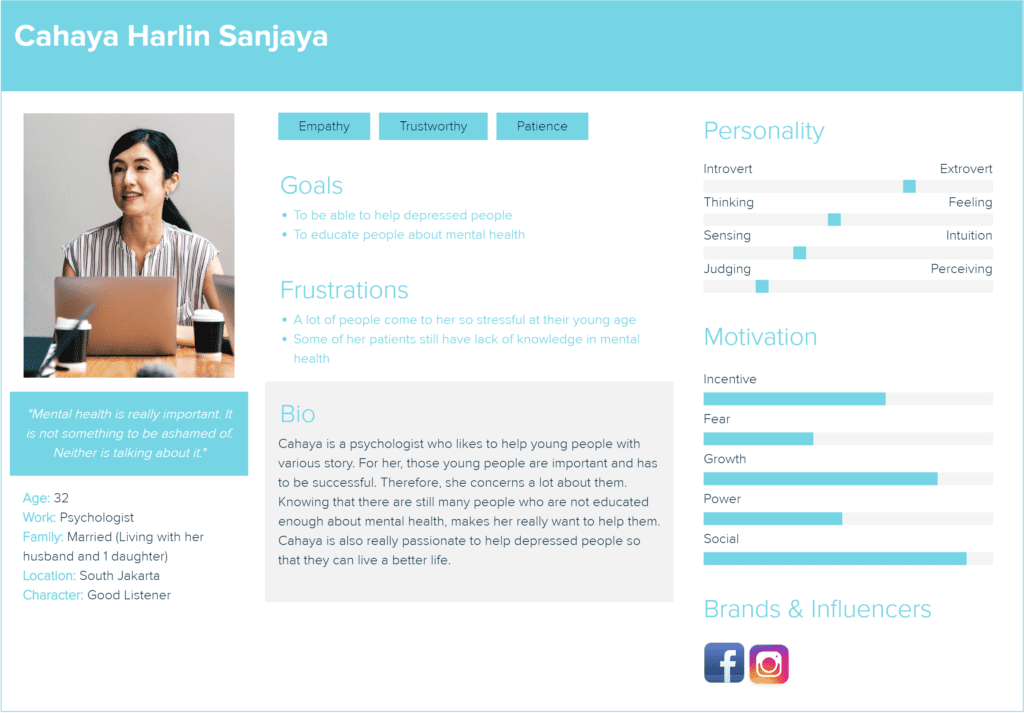 Cahaya Harlin Sanjaya

"Mental health is really important. It is not something to be ashamed of. Neither is talking about it."

Age: 32
Work: Psychologist
Family: Married (Living with her husband and 1 daughter)
Location: South Jakarta
Character: Good Listener

Empathy
Trustworthy
Patience

Goals
• To be able to help depressed people
• To educate people about mental health

Frustrations
• A lot of people come to her so stressful at their young age
• Some of her patients still have lack of knowledge in mental health

Bio
Cahaya is a psychologist who likes to help young people with various story. For her, those young people are important and has to be successful. Therefore, she concerns a lot about them. Knowing that there are still many people who are not educated enough about mental health, makes her really want to help them. Cahaya is also really passionate to help depressed people so that they can live a better life.

Personality
Introvert
Extrovert
Thinking
Feeling
Sensing
Intuition
Judging
Perceiving

Motivation
Incentive
Fear
Growth
Power
Social

Brands & Influencers